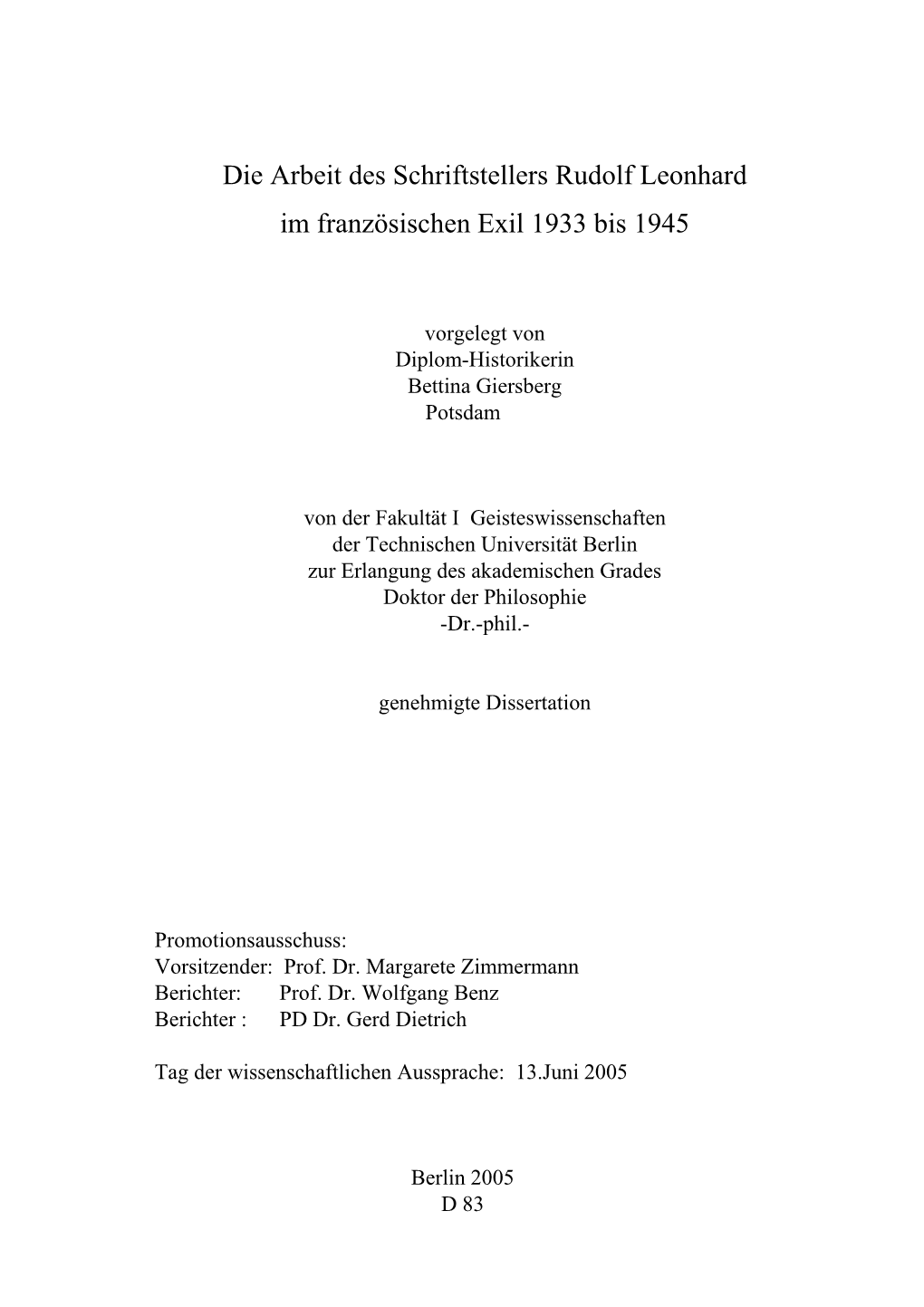 Die Arbeit des Schriftstellers Rudolf Leonhard
im französischen Exil 1933 bis 1945

vorgelegt von
Diplom-Historikerin
Bettina Giersberg
Potsdam

von der Fakultät I Geisteswissenschaften
der Technischen Universität Berlin
zur Erlangung des akademischen Grades
Doktor der Philosophie
-Dr.-phil.-

genehmigte Dissertation

Promotionsausschuss:
Vorsitzender: Prof. Dr. Margarete Zimmermann
Berichter: Prof. Dr. Wolfgang Benz
Berichter : PD Dr. Gerd Dietrich

Tag der wissenschaftlichen Aussprache: 13.Juni 2005

Berlin 2005
D 83